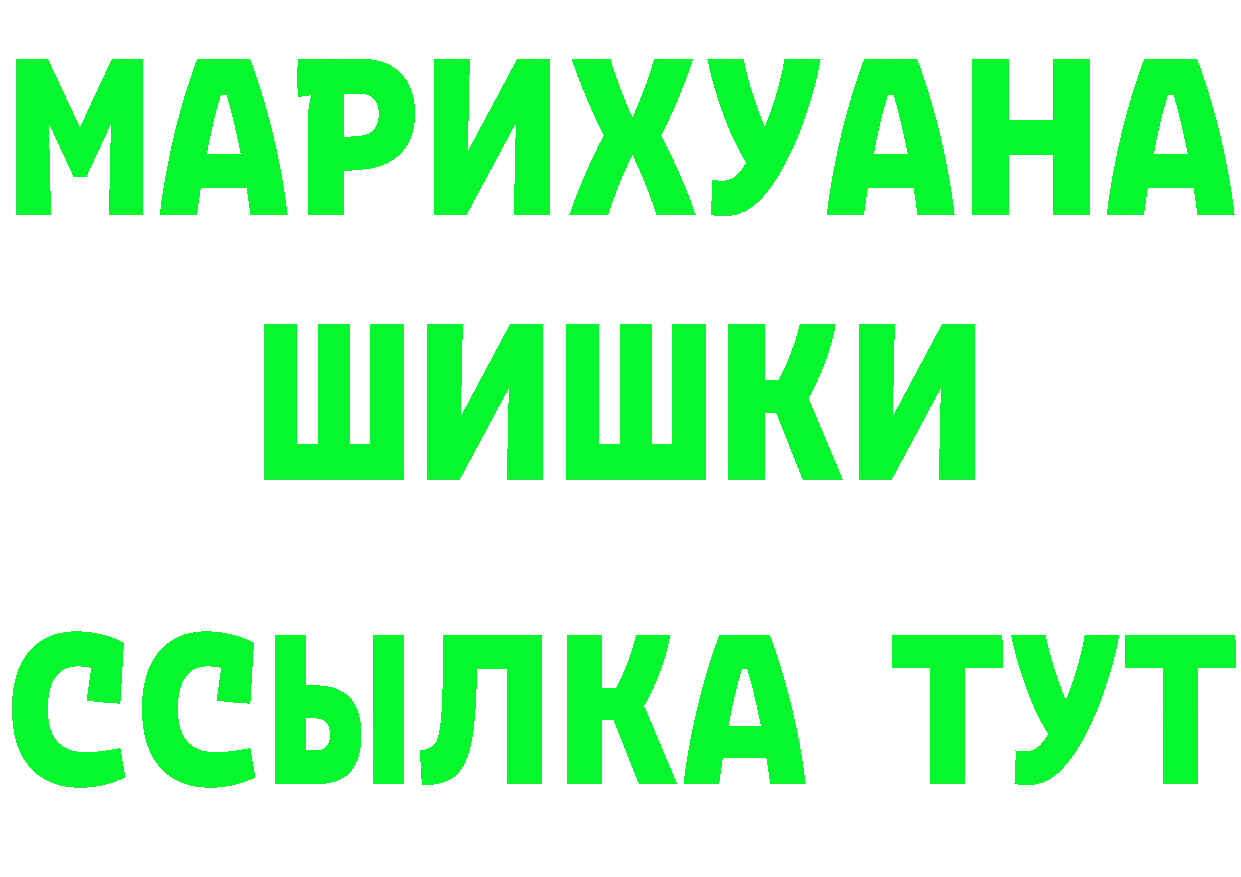 МАРИХУАНА
ШИШКИ
ССЫЛКА ТУТ